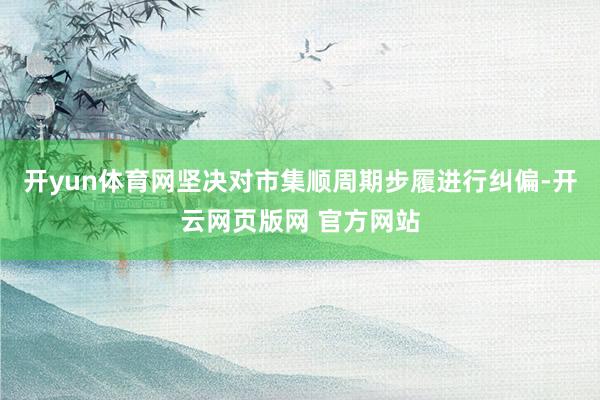 开yun体育网坚决对市集顺周期步履进行纠偏-开云网页版网 官方网站